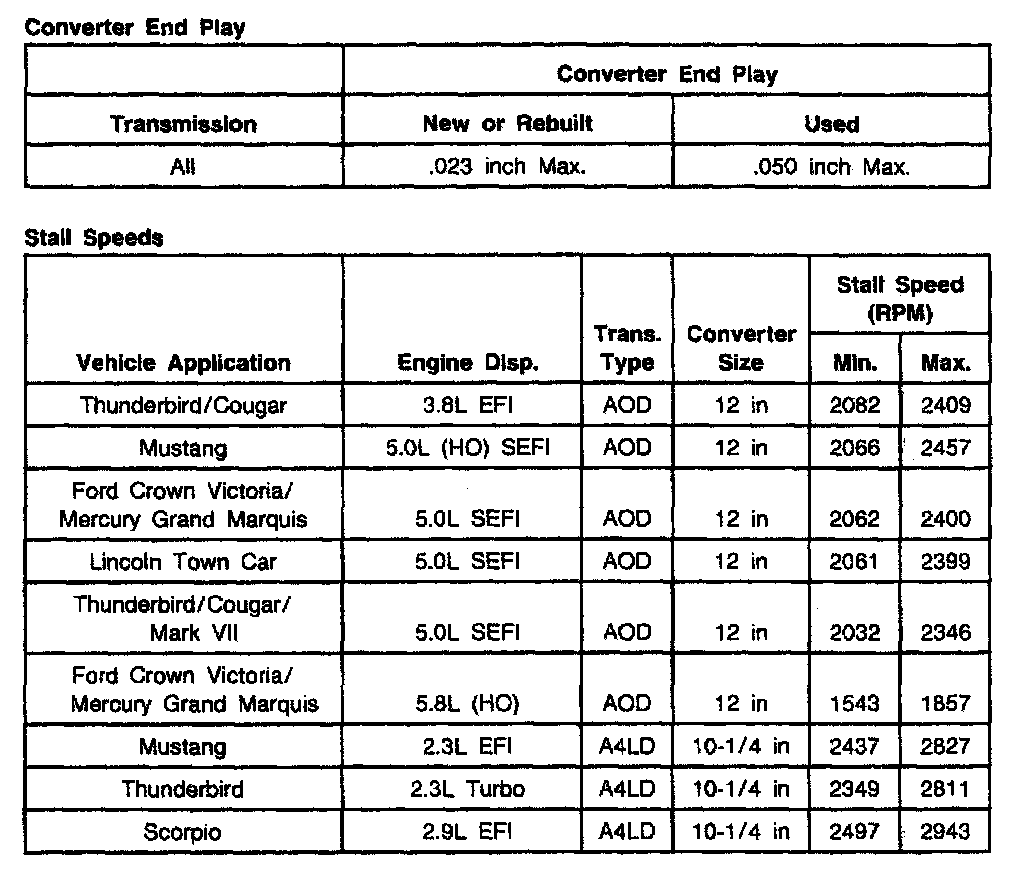 Converter End Play

| Transmission | Converter End Play: New or Rebuilt | Converter End Play: Used |
|---|---|---|
| All | .023 inch Max. | .050 inch Max. |

Stall Speeds

| Vehicle Application | Engine Disp. | Trans. Type | Converter Size | Stall Speed (RPM) Min. | Stall Speed (RPM) Max. |
|---|---|---|---|---|---|
| Thunderbird/Cougar | 3.8L EFI | AOD | 12 in | 2082 | 2409 |
| Mustang | 5.0L (HO) SEFI | AOD | 12 in | 2066 | 2457 |
| Ford Crown Victoria/ Mercury Grand Marquis | 5.0L SEFI | AOD | 12 in | 2062 | 2400 |
| Lincoln Town Car | 5.0L SEFI | AOD | 12 in | 2061 | 2399 |
| Thunderbird/Cougar/ Mark VII | 5.0L SEFI | AOD | 12 in | 2032 | 2346 |
| Ford Crown Victoria/ Mercury Grand Marquis | 5.8L (HO) | AOD | 12 in | 1543 | 1857 |
| Mustang | 2.3L EFI | A4LD | 10-1/4 in | 2437 | 2827 |
| Thunderbird | 2.3L Turbo | A4LD | 10-1/4 in | 2349 | 2811 |
| Scorpio | 2.9L EFI | A4LD | 10-1/4 in | 2497 | 2943 |